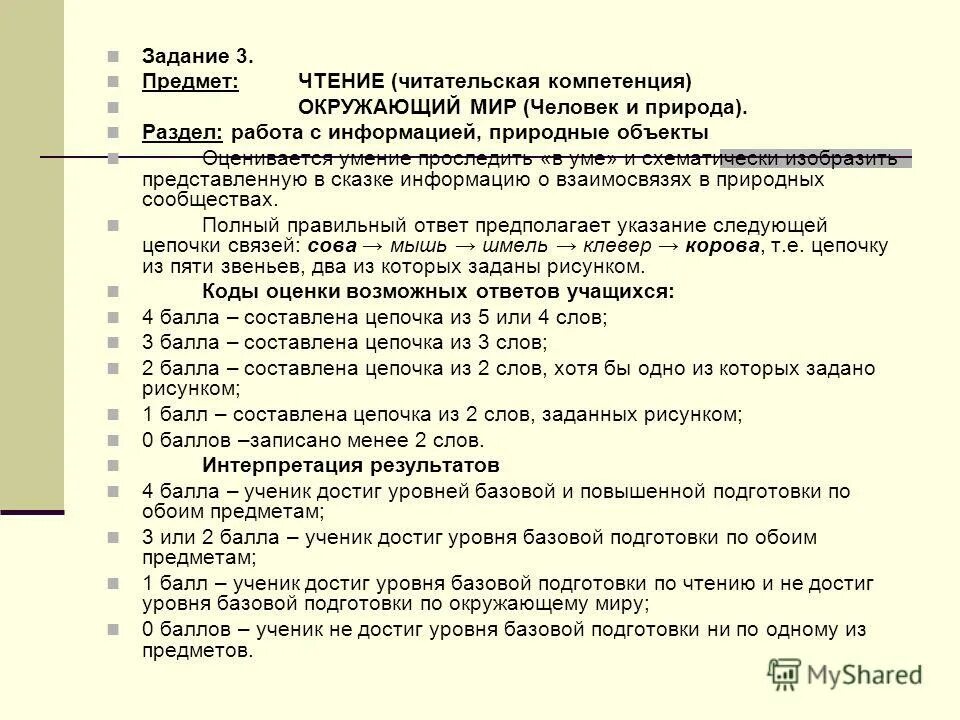 Задание 3.
Предмет: ЧТЕНИЕ (читательская компетенция)
ОКРУЖАЮЩИЙ МИР (Человек и природа).
Раздел: работа с информацией, природные объекты
Оценивается умение проследить «в уме» и схематически изобразить представленную в сказке информацию о взаимосвязях в природных сообществах.
Полный правильный ответ предполагает указание следующей цепочки связей: сова → мышь → шмель → клевер → корова, т.е. цепочку из пяти звеньев, два из которых заданы рисунком.
Коды оценки возможных ответов учащихся:
4 балла – составлена цепочка из 5 или 4 слов;
3 балла – составлена цепочка из 3 слов;
2 балла – составлена цепочка из 2 слов, хотя бы одно из которых задано рисунком;
1 балл – составлена цепочка из 2 слов, заданных рисунком;
0 баллов –записано менее 2 слов.
Интерпретация результатов
4 балла – ученик достиг уровней базовой и повышенной подготовки по обоим предметам;
3 или 2 балла – ученик достиг уровня базовой подготовки по обоим предметам;
1 балл – ученик достиг уровня базовой подготовки по чтению и не достиг уровня базовой подготовки по окружающему миру;
0 баллов – ученик не достиг уровня базовой подготовки ни по одному из предметов.
MyShared